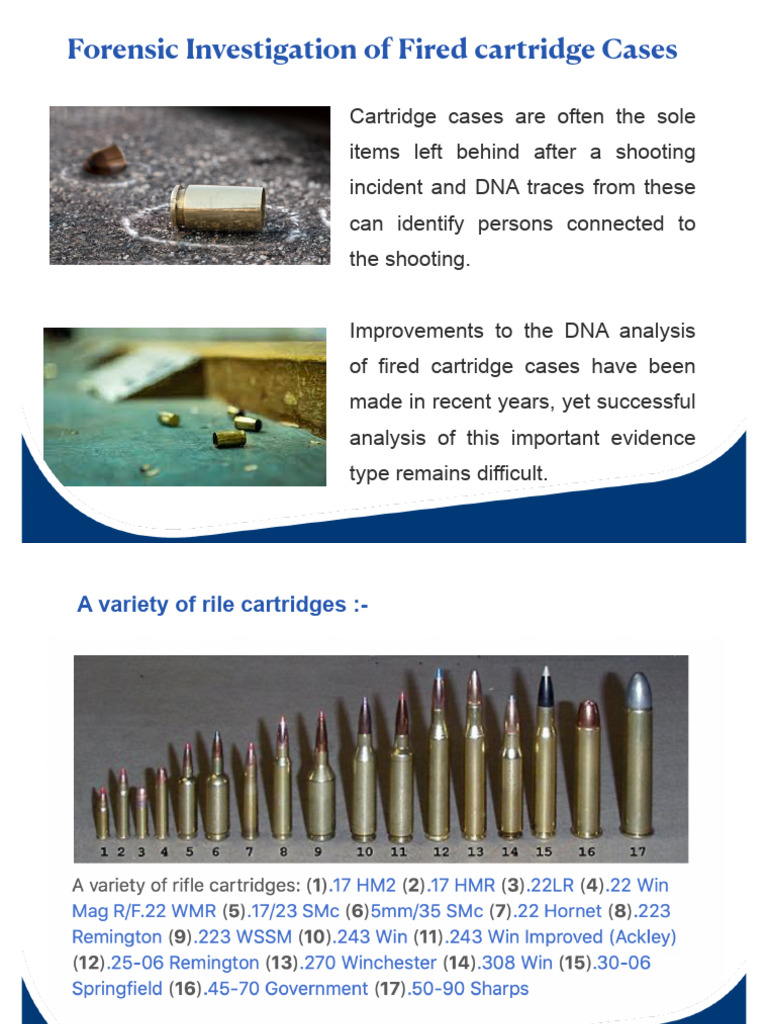 Forensic Investigation of Fired cartridge Cases

Cartridge cases are often the sole items left behind after a shooting incident and DNA traces from these can identify persons connected to the shooting.

Improvements to the DNA analysis of fired cartridge cases have been made in recent years, yet successful analysis of this important evidence type remains difficult.

A variety of rile cartridges :-

1 2 3 4 5 6 7 8 9 10 11 12 13 14 15 16 17

A variety of rifle cartridges: (1).17 HM2 (2).17 HMR (3).22LR (4).22 Win Mag R/F.22 WMR (5).17/23 SMc (6)5mm/35 SMc (7).22 Hornet (8).223 Remington (9).223 WSSM (10).243 Win (11).243 Win Improved (Ackley) (12).25-06 Remington (13).270 Winchester (14).308 Win (15).30-06 Springfield (16).45-70 Government (17).50-90 Sharps